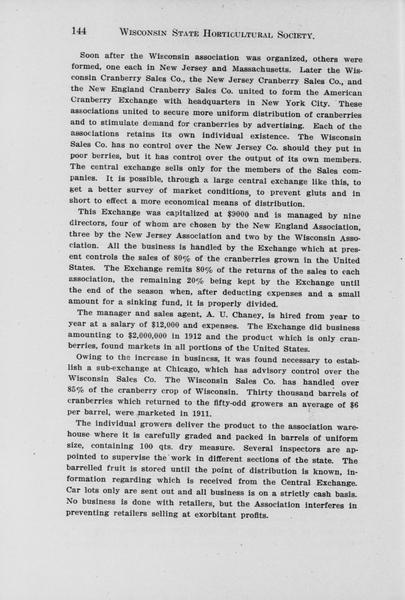 144 WISCONSIN STATE HORTICULTURAL SOCIETY.

Soon after the Wisconsin association was organized, others were formed, one each in New Jersey and Massachusetts. Later the Wisconsin Cranberry Sales Co., the New Jersey Cranberry Sales Co., and the New England Cranberry Sales Co. united to form the American Cranberry Exchange with headquarters in New York City. These associations united to secure more uniform distribution of cranberries and to stimulate demand for cranberries by advertising. Each of the associations retains its own individual existence. The Wisconsin Sales Co. has no control over the New Jersey Co. should they put in poor berries, but it has control over the output of its own members. The central exchange sells only for the members of the Sales companies. It is possible, through a large central exchange like this, to get a better survey of market conditions, to prevent gluts and in short to effect a more economical means of distribution.

This Exchange was capitalized at $9000 and is managed by nine directors, four of whom are chosen by the New England Association, three by the New Jersey Association and two by the Wisconsin Association. All the business is handled by the Exchange which at present controls the sales of 80% of the cranberries grown in the United States. The Exchange remits 80% of the returns of the sales to each association, the remaining 20% being kept by the Exchange until the end of the season when, after deducting expenses and a small amount for a sinking fund, it is properly divided.

The manager and sales agent, A. U. Chaney, is hired from year to year at a salary of $12,000 and expenses. The Exchange did business amounting to $2,000,000 in 1912 and the product which is only cranberries, found markets in all portions of the United States.

Owing to the increase in business, it was found necessary to establish a sub-exchange at Chicago, which has advisory control over the Wisconsin Sales Co. The Wisconsin Sales Co. has handled over 85% of the cranberry crop of Wisconsin. Thirty thousand barrels of cranberries which returned to the fifty-odd growers an average of $6 per barrel, were marketed in 1911.

The individual growers deliver the product to the association warehouse where it is carefully graded and packed in barrels of uniform size, containing 100 qts. dry measure. Several inspectors are appointed to supervise the work in different sections of the state. The barrelled fruit is stored until the point of distribution is known, information regarding which is received from the Central Exchange. Car lots only are sent out and all business is on a strictly cash basis. No business is done with retailers, but the Association interferes in preventing retailers selling at exorbitant profits.